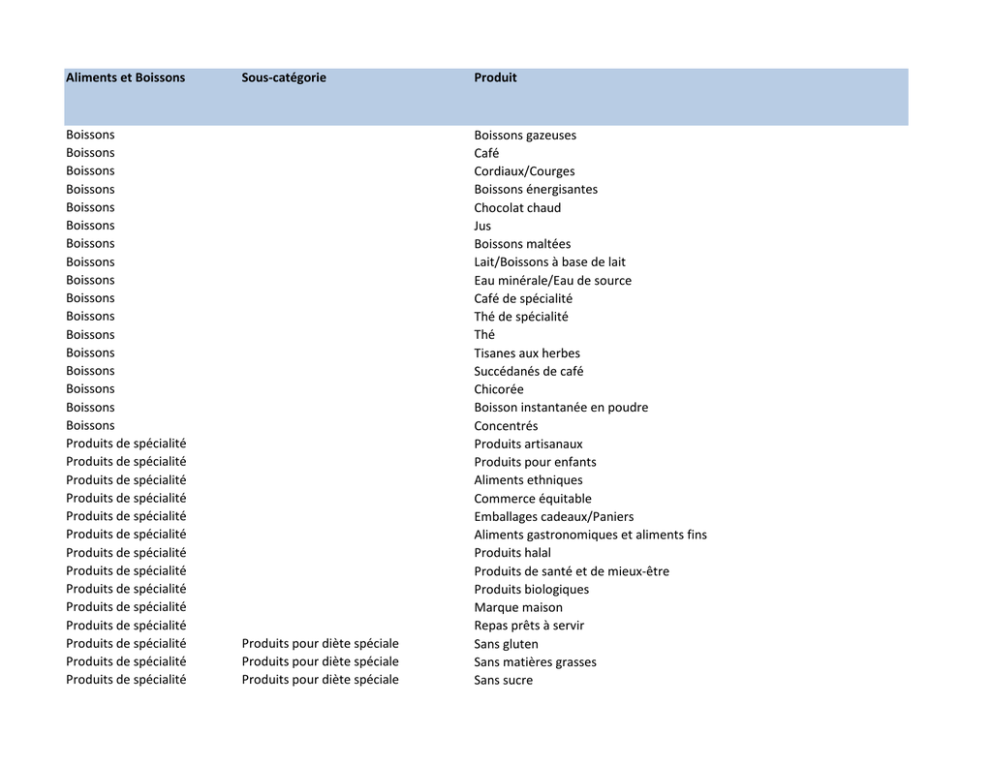 | Aliments et Boissons | Sous-catégorie | Produit |
|---|---|---|
| Boissons | | Boissons gazeuses |
| Boissons | | Café |
| Boissons | | Cordiaux/Courges |
| Boissons | | Boissons énergisantes |
| Boissons | | Chocolat chaud |
| Boissons | | Jus |
| Boissons | | Boissons maltées |
| Boissons | | Lait/Boissons à base de lait |
| Boissons | | Eau minérale/Eau de source |
| Boissons | | Café de spécialité |
| Boissons | | Thé de spécialité |
| Boissons | | Thé |
| Boissons | | Tisanes aux herbes |
| Boissons | | Succédanés de café |
| Boissons | | Chicorée |
| Boissons | | Boisson instantanée en poudre |
| Boissons | | Concentrés |
| Produits de spécialité | | Produits artisanaux |
| Produits de spécialité | | Produits pour enfants |
| Produits de spécialité | | Aliments ethniques |
| Produits de spécialité | | Commerce équitable |
| Produits de spécialité | | Emballages cadeaux/Paniers |
| Produits de spécialité | | Aliments gastronomiques et aliments fins |
| Produits de spécialité | | Produits halal |
| Produits de spécialité | | Produits de santé et de mieux-être |
| Produits de spécialité | | Produits biologiques |
| Produits de spécialité | | Marque maison |
| Produits de spécialité | | Repas prêts à servir |
| Produits de spécialité | Produits pour diète spéciale | Sans gluten |
| Produits de spécialité | Produits pour diète spéciale | Sans matières grasses |
| Produits de spécialité | Produits pour diète spéciale | Sans sucre |